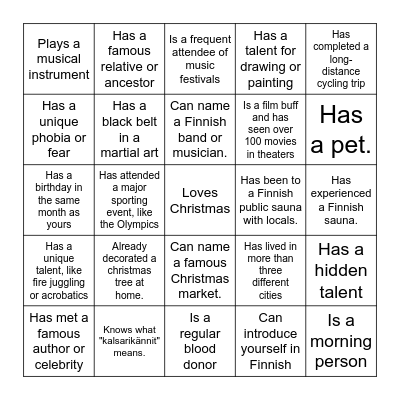 | | | | | |
|---|---|---|---|---|
| Plays a musical instrument | Has a famous relative or ancestor | Is a frequent attendee of music festivals | Has a talent for drawing or painting | Has completed a long-distance cycling trip |
| Has a unique phobia or fear | Has a black belt in a martial art | Can name a Finnish band or musician. | Is a film buff and has seen over 100 movies in theaters | Has a pet. |
| Has a birthday in the same month as yours | Has attended a major sporting event, like the Olympics | Loves Christmas | Has been to a Finnish public sauna with locals. | Has experienced a Finnish sauna. |
| Has a unique talent, like fire juggling or acrobatics | Already decorated a christmas tree at home. | Can name a famous Christmas market. | Has lived in more than three different cities | Has a hidden talent |
| Has met a famous author or celebrity | Knows what "kalsarikännit" means. | Is a regular blood donor | Can introduce yourself in Finnish | Is a morning person |